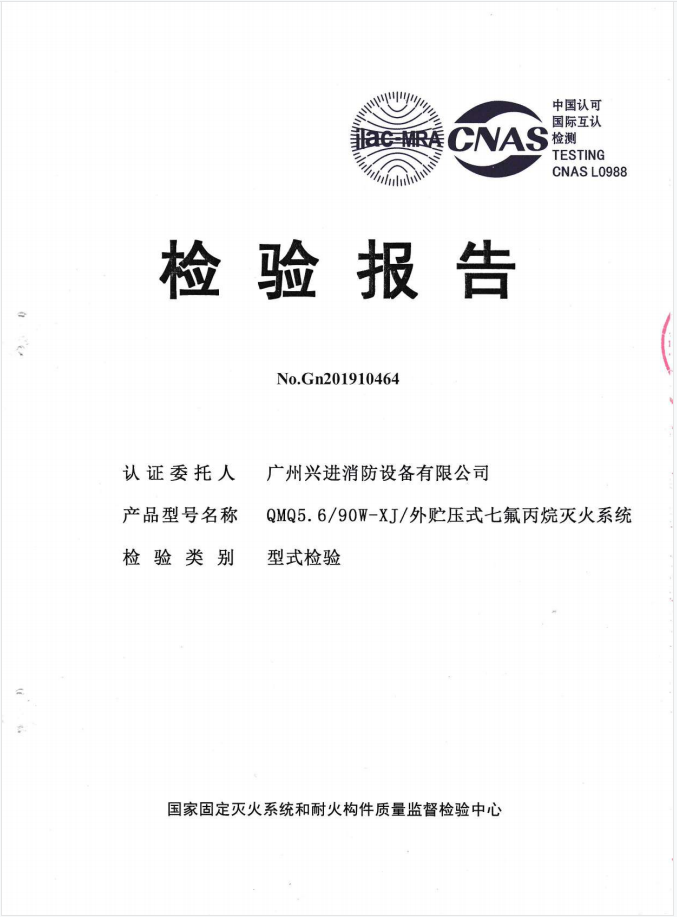 ilac-MRA CNAS 中国认可 国际互认 检测 TESTING CNAS L0988

检 验 报 告

No.Gn201910464

认证委托人 广州兴进消防设备有限公司

产品型号名称 QMQ5.6/90W-XJ/外贮压式七氟丙烷灭火系统

检 验 类 别 型式检验

国家固定灭火系统和耐火构件质量监督检验中心